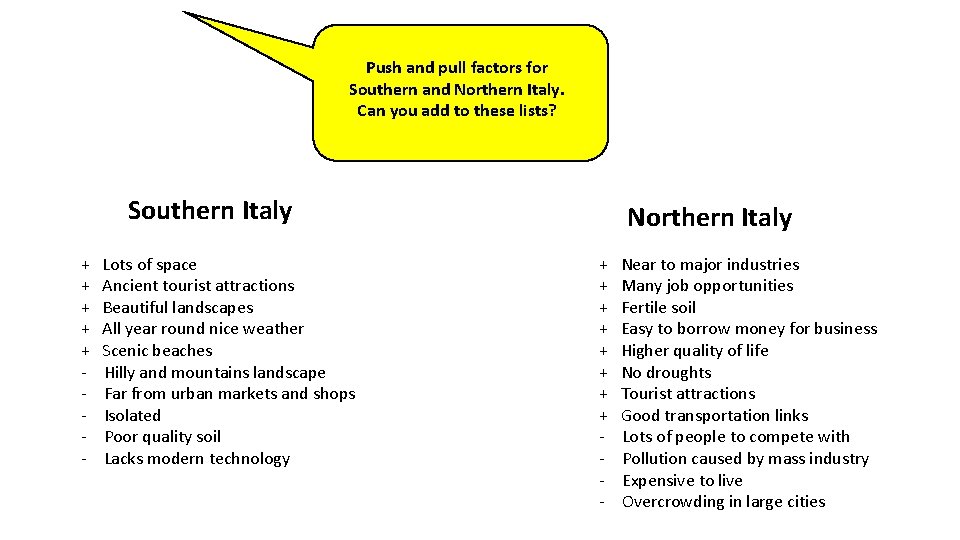 Push and pull factors for Southern and Northern Italy. Can you add to these lists?

Southern Italy

+ Lots of space
+ Ancient tourist attractions
+ Beautiful landscapes
+ All year round nice weather
+ Scenic beaches
- Hilly and mountains landscape
- Far from urban markets and shops
- Isolated
- Poor quality soil
- Lacks modern technology

Northern Italy

+ Near to major industries
+ Many job opportunities
+ Fertile soil
+ Easy to borrow money for business
+ Higher quality of life
+ No droughts
+ Tourist attractions
+ Good transportation links
- Lots of people to compete with
- Pollution caused by mass industry
- Expensive to live
- Overcrowding in large cities